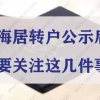 海居转户公示后
要关注这几件事